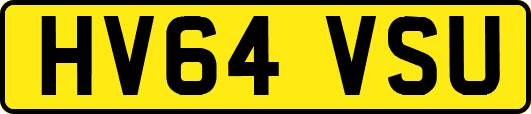 HV64 VSU